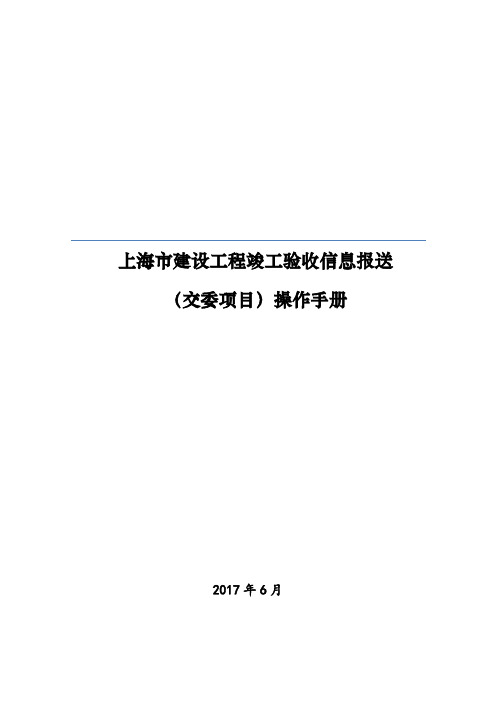 上海市建设工程竣工验收信息报送

（交委项目）操作手册

2017 年 6 月